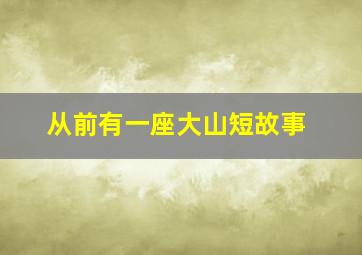 从前有一座大山短故事